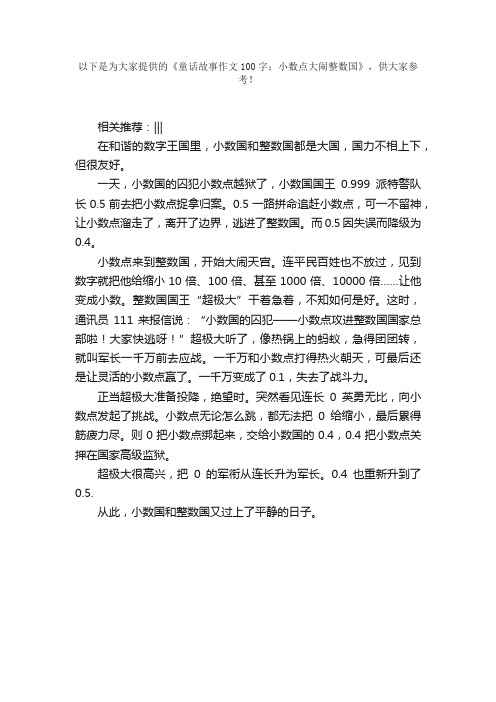 以下是为大家提供的《童话故事作文100字：小数点大闹整数国》，供大家参考！

相关推荐：|||

在和谐的数字王国里，小数国和整数国都是大国，国力不相上下，但很友好。

一天，小数国的囚犯小数点越狱了，小数国国王 0.999 派特警队长 0.5 前去把小数点捉拿归案。0.5 一路拼命追赶小数点，可一不留神，让小数点溜走了，离开了边界，逃进了整数国。而 0.5 因失误而降级为 0.4。

小数点来到整数国，开始大闹天宫。连平民百姓也不放过，见到数字就把他给缩小 10 倍、100 倍、甚至 1000 倍、10000 倍……让他变成小数。整数国国王“超极大”干着急着，不知如何是好。这时，通讯员 111 来报信说：“小数国的囚犯——小数点攻进整数国国家总部啦！大家快逃呀！”超极大听了，像热锅上的蚂蚁，急得团团转，就叫军长一千万前去应战。一千万和小数点打得热火朝天，可最后还是让灵活的小数点赢了。一千万变成了 0.1，失去了战斗力。

正当超极大准备投降，绝望时。突然看见连长 0 英勇无比，向小数点发起了挑战。小数点无论怎么跳，都无法把 0 给缩小，最后累得筋疲力尽。则 0 把小数点绑起来，交给小数国的 0.4，0.4 把小数点关押在国家高级监狱。

超极大很高兴，把 0 的军衔从连长升为军长。0.4 也重新升到了 0.5.

从此，小数国和整数国又过上了平静的日子。